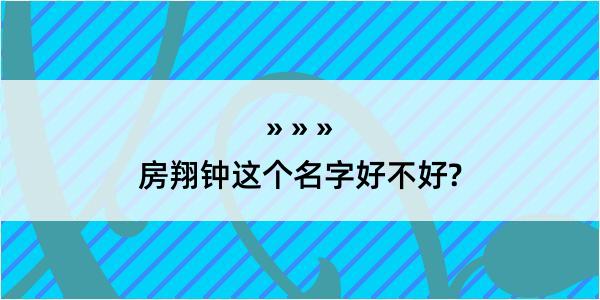 » » »

房翔钟这个名字好不好?